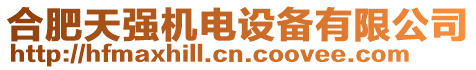 合肥天强机电设备有限公司
http://hfmaxhill.cn.coovee.com